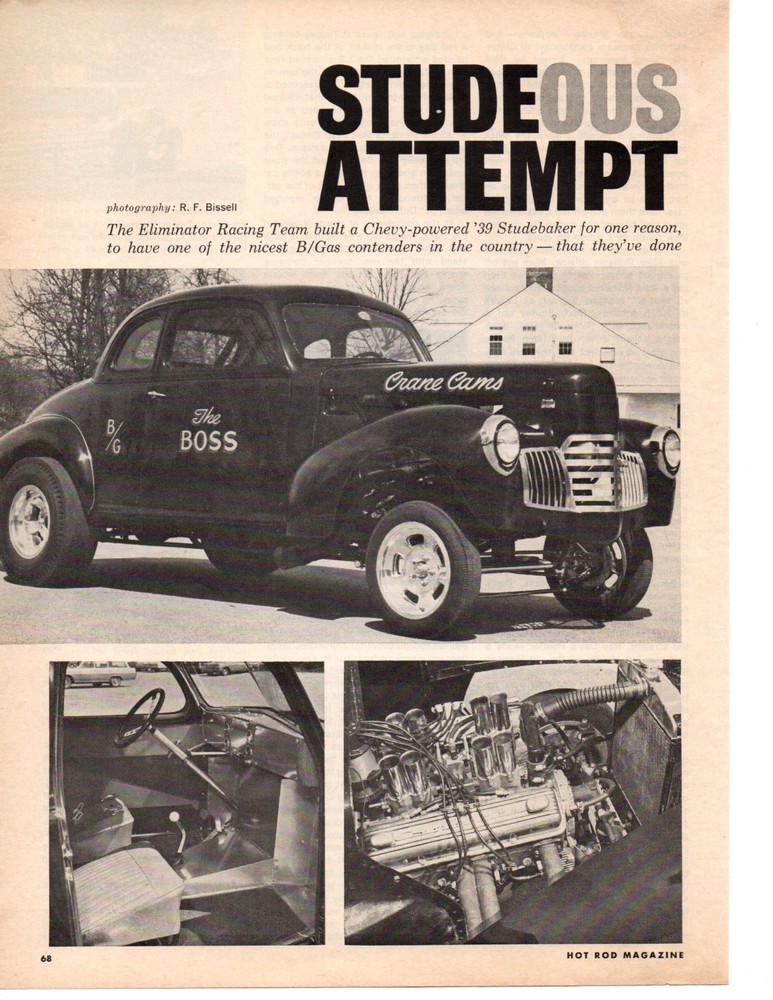 STUDEOUS ATTEMPT

photography: R. F. Bissell

The Eliminator Racing Team built a Chevy-powered '39 Studebaker for one reason, to have one of the nicest B/Gas contenders in the country — that they've done

Crane Cams

B/G

The BOSS

68

HOT ROD MAGAZINE